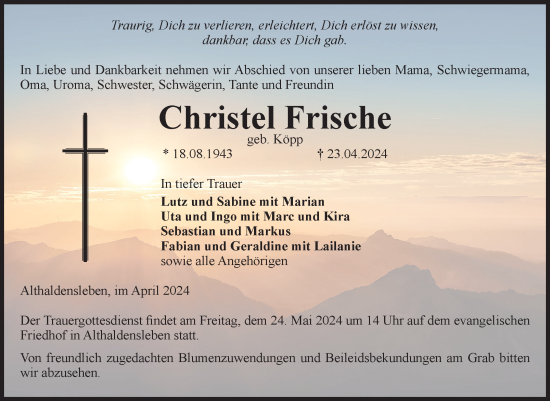 Traurig, Dich zu verlieren, erleichtert, Dich erlöst zu wissen, dankbar, dass es Dich gab.

In Liebe und Dankbarkeit nehmen wir Abschied von unserer lieben Mama, Schwiegermama, Oma, Uroma, Schwester, Schwägerin, Tante und Freundin

Christel Frische

geb. Köpp

* 18.08.1943 † 23.04.2024

In tiefer Trauer

Lutz und Sabine mit Marian
Uta und Ingo mit Marc und Kira
Sebastian und Markus
Fabian und Geraldine mit Lailanie
sowie alle Angehörigen

Althaldensleben, im April 2024

Der Trauergottesdienst findet am Freitag, dem 24. Mai 2024 um 14 Uhr auf dem evangelischen Friedhof in Althaldensleben statt.

Von freundlich zugedachten Blumenzuwendungen und Beileidsbekundungen am Grab bitten wir abzusehen.